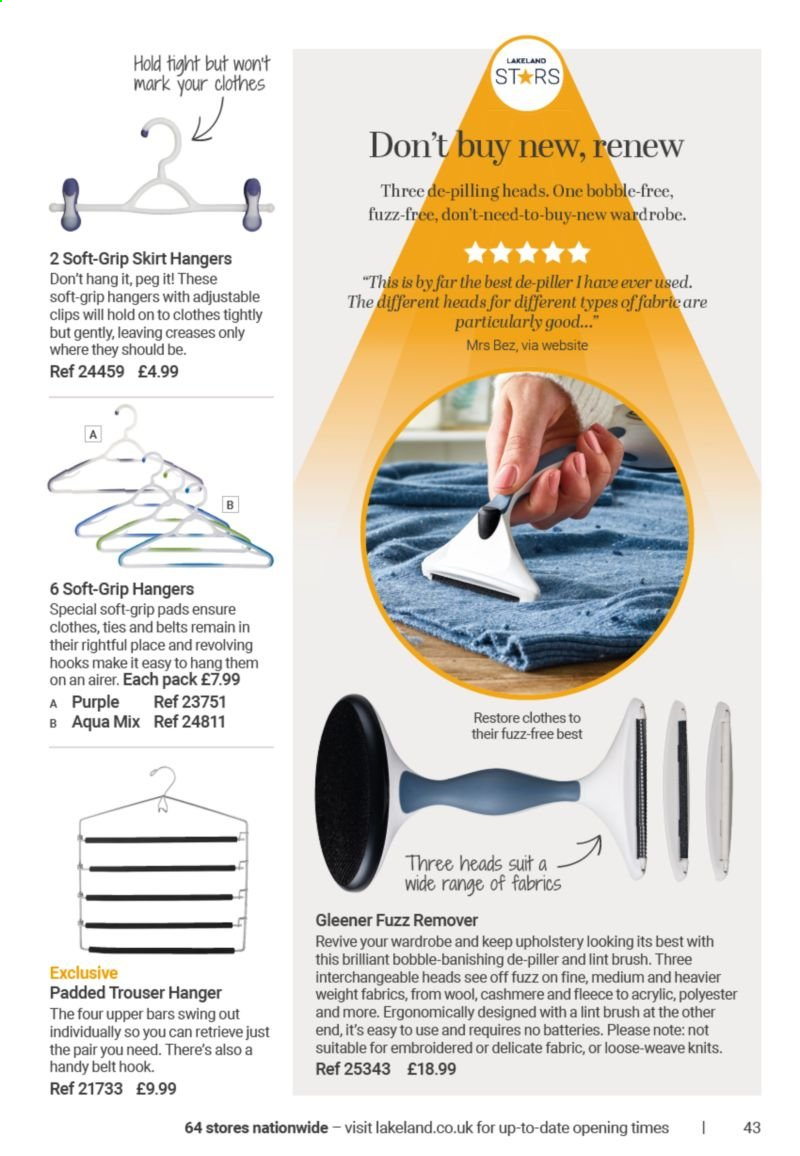 Hold tight but won't mark your clothes

2 Soft-Grip Skirt Hangers
Don't hang it, peg it! These soft-grip hangers with adjustable clips will hold on to clothes tightly but gently, leaving creases only where they should be.
Ref 24459 £4.99

A

B

6 Soft-Grip Hangers
Special soft-grip pads ensure clothes, ties and belts remain in their rightful place and revolving hooks make it easy to hang them on an airer. Each pack £7.99
A Purple Ref 23751
B Aqua Mix Ref 24811

Exclusive
Padded Trouser Hanger
The four upper bars swing out individually so you can retrieve just the pair you need. There's also a handy belt hook.
Ref 21733 £9.99

LAKELAND
STARS

Don't buy new, renew

Three de-pilling heads. One bobble-free, fuzz-free, don't-need-to-buy-new wardrobe.

"This is by far the best de-piller I have ever used. The different heads for different types of fabric are particularly good..."
Mrs Bez, via website

Restore clothes to their fuzz-free best

Three heads suit a wide range of fabrics

Gleener Fuzz Remover
Revive your wardrobe and keep upholstery looking its best with this brilliant bobble-banishing de-piller and lint brush. Three interchangeable heads see off fuzz on fine, medium and heavier weight fabrics, from wool, cashmere and fleece to acrylic, polyester and more. Ergonomically designed with a lint brush at the other end, it's easy to use and requires no batteries. Please note: not suitable for embroidered or delicate fabric, or loose-weave knits.
Ref 25343 £18.99

64 stores nationwide – visit lakeland.co.uk for up-to-date opening times | 43